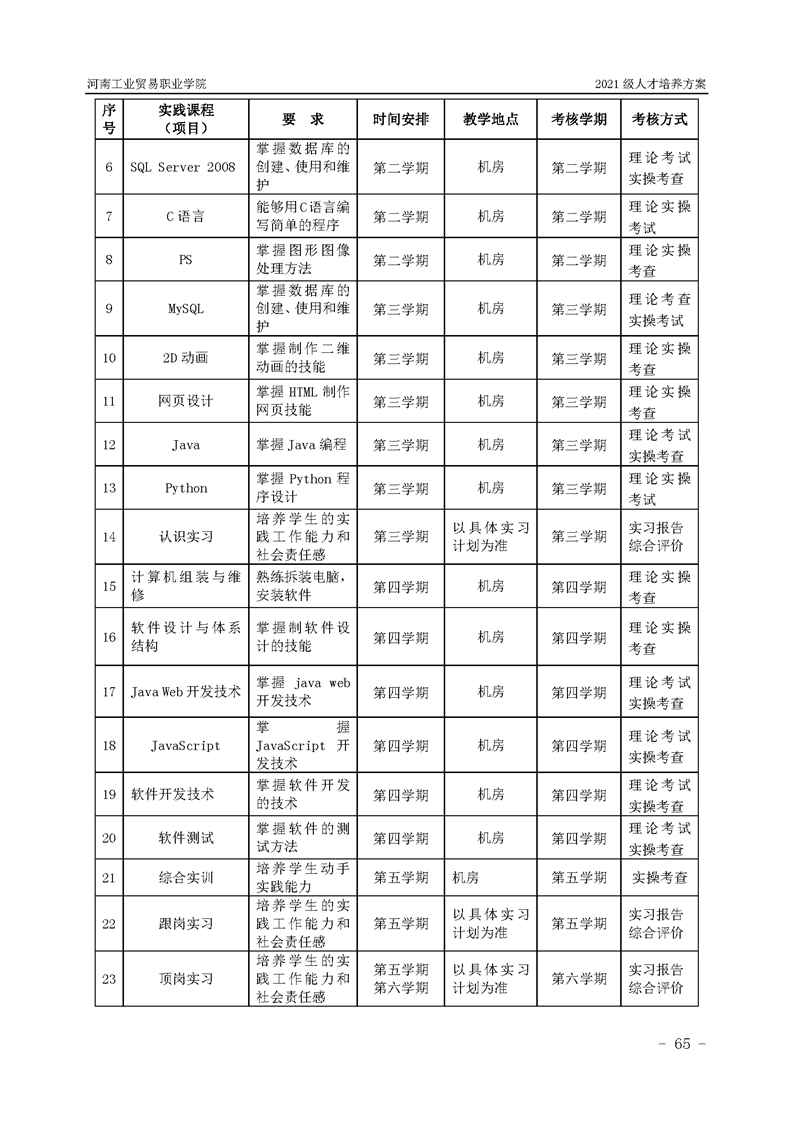 河南工业贸易职业学院

2021 级人才培养方案

| 序号 | 实践课程（项目） | 要 求 | 时间安排 | 教学地点 | 考核学期 | 考核方式 |
|---|---|---|---|---|---|---|
| 6 | SQL Server 2008 | 掌握数据库的创建、使用和维护 | 第二学期 | 机房 | 第二学期 | 理论考试 实操考查 |
| 7 | C 语言 | 能够用C语言编写简单的程序 | 第二学期 | 机房 | 第二学期 | 理论实操考试 |
| 8 | PS | 掌握图形图像处理方法 | 第二学期 | 机房 | 第二学期 | 理论实操考查 |
| 9 | MySQL | 掌握数据库的创建、使用和维护 | 第三学期 | 机房 | 第三学期 | 理论考查 实操考试 |
| 10 | 2D 动画 | 掌握制作二维动画的技能 | 第三学期 | 机房 | 第三学期 | 理论实操考查 |
| 11 | 网页设计 | 掌握 HTML 制作网页技能 | 第三学期 | 机房 | 第三学期 | 理论实操考查 |
| 12 | Java | 掌握 Java 编程 | 第三学期 | 机房 | 第三学期 | 理论考试 实操考查 |
| 13 | Python | 掌握 Python 程序设计 | 第三学期 | 机房 | 第三学期 | 理论实操考试 |
| 14 | 认识实习 | 培养学生的实践工作能力和社会责任感 | 第三学期 | 以具体实习计划为准 | 第三学期 | 实习报告 综合评价 |
| 15 | 计算机组装与维修 | 熟练拆装电脑，安装软件 | 第四学期 | 机房 | 第四学期 | 理论实操考查 |
| 16 | 软件设计与体系结构 | 掌握制软件设计的技能 | 第四学期 | 机房 | 第四学期 | 理论实操考查 |
| 17 | Java Web 开发技术 | 掌握 java web 开发技术 | 第四学期 | 机房 | 第四学期 | 理论考试 实操考查 |
| 18 | JavaScript | 掌握 JavaScript 开发技术 | 第四学期 | 机房 | 第四学期 | 理论考试 实操考查 |
| 19 | 软件开发技术 | 掌握软件开发的技术 | 第四学期 | 机房 | 第四学期 | 理论考试 实操考查 |
| 20 | 软件测试 | 掌握软件的测试方法 | 第四学期 | 机房 | 第四学期 | 理论考试 实操考查 |
| 21 | 综合实训 | 培养学生动手实践能力 | 第五学期 | 机房 | 第五学期 | 实操考查 |
| 22 | 跟岗实习 | 培养学生的实践工作能力和社会责任感 | 第五学期 | 以具体实习计划为准 | 第五学期 | 实习报告 综合评价 |
| 23 | 顶岗实习 | 培养学生的实践工作能力和社会责任感 | 第五学期 第六学期 | 以具体实习计划为准 | 第六学期 | 实习报告 综合评价 |

- 65 -